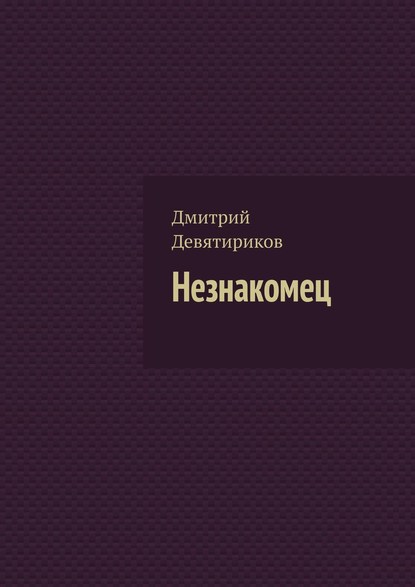 Дмитрий Девятириков

Незнакомец